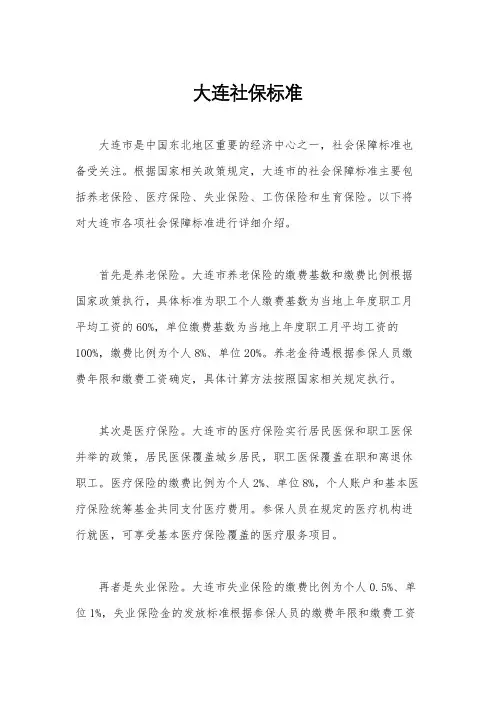 大连社保标准

大连市是中国东北地区重要的经济中心之一，社会保障标准也备受关注。根据国家相关政策规定，大连市的社会保障标准主要包括养老保险、医疗保险、失业保险、工伤保险和生育保险。以下将对大连市各项社会保障标准进行详细介绍。

首先是养老保险。大连市养老保险的缴费基数和缴费比例根据国家政策执行，具体标准为职工个人缴费基数为当地上年度职工月平均工资的60%，单位缴费基数为当地上年度职工月平均工资的100%，缴费比例为个人8%、单位20%。养老金待遇根据参保人员缴费年限和缴费工资确定，具体计算方法按照国家相关规定执行。

其次是医疗保险。大连市的医疗保险实行居民医保和职工医保并举的政策，居民医保覆盖城乡居民，职工医保覆盖在职和离退休职工。医疗保险的缴费比例为个人2%、单位8%，个人账户和基本医疗保险统筹基金共同支付医疗费用。参保人员在规定的医疗机构进行就医，可享受基本医疗保险覆盖的医疗服务项目。

再者是失业保险。大连市失业保险的缴费比例为个人0.5%、单位1%，失业保险金的发放标准根据参保人员的缴费年限和缴费工资